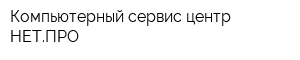 Компьютерный сервис центр НЕТ.ПРО